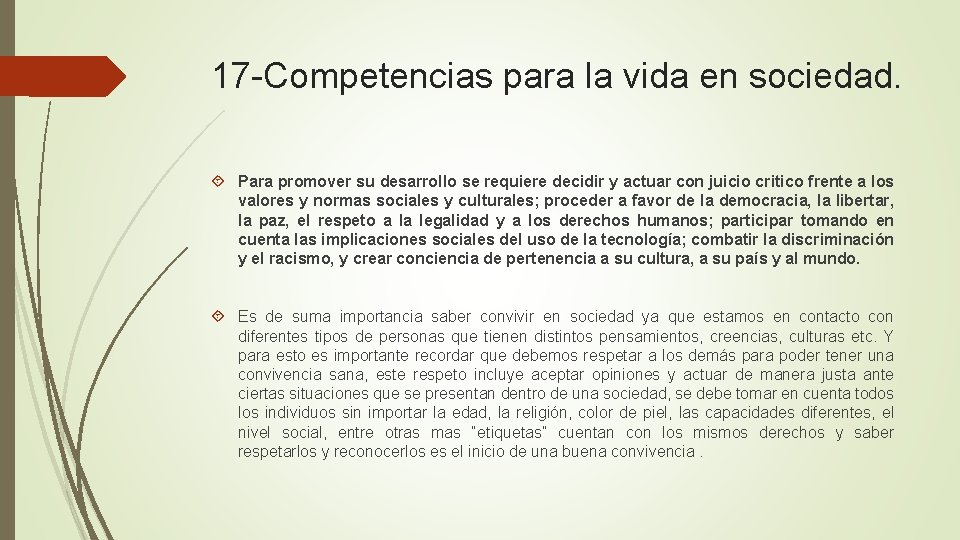 17-Competencias para la vida en sociedad.

Para promover su desarrollo se requiere decidir y actuar con juicio critico frente a los valores y normas sociales y culturales; proceder a favor de la democracia, la libertar, la paz, el respeto a la legalidad y a los derechos humanos; participar tomando en cuenta las implicaciones sociales del uso de la tecnología; combatir la discriminación y el racismo, y crear conciencia de pertenencia a su cultura, a su país y al mundo.

Es de suma importancia saber convivir en sociedad ya que estamos en contacto con diferentes tipos de personas que tienen distintos pensamientos, creencias, culturas etc. Y para esto es importante recordar que debemos respetar a los demás para poder tener una convivencia sana, este respeto incluye aceptar opiniones y actuar de manera justa ante ciertas situaciones que se presentan dentro de una sociedad, se debe tomar en cuenta todos los individuos sin importar la edad, la religión, color de piel, las capacidades diferentes, el nivel social, entre otras mas "etiquetas" cuentan con los mismos derechos y saber respetarlos y reconocerlos es el inicio de una buena convivencia .